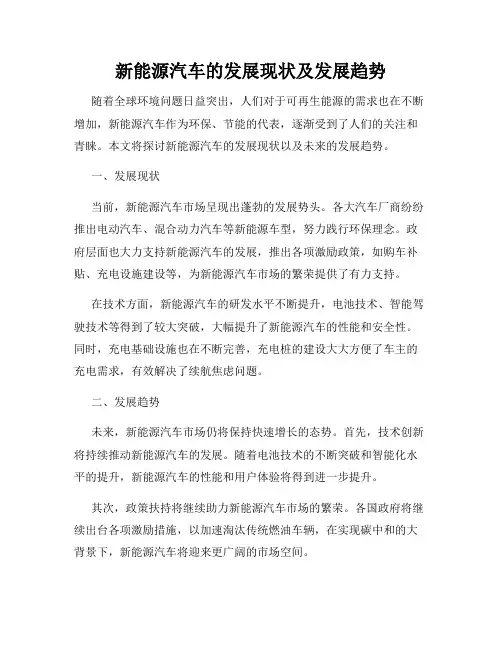 新能源汽车的发展现状及发展趋势

随着全球环境问题日益突出，人们对于可再生能源的需求也在不断增加，新能源汽车作为环保、节能的代表，逐渐受到了人们的关注和青睐。本文将探讨新能源汽车的发展现状以及未来的发展趋势。

一、发展现状

当前，新能源汽车市场呈现出蓬勃的发展势头。各大汽车厂商纷纷推出电动汽车、混合动力汽车等新能源车型，努力践行环保理念。政府层面也大力支持新能源汽车的发展，推出各项激励政策，如购车补贴、充电设施建设等，为新能源汽车市场的繁荣提供了有力支持。

在技术方面，新能源汽车的研发水平不断提升，电池技术、智能驾驶技术等得到了较大突破，大幅提升了新能源汽车的性能和安全性。同时，充电基础设施也在不断完善，充电桩的建设大大方便了车主的充电需求，有效解决了续航焦虑问题。

二、发展趋势

未来，新能源汽车市场仍将保持快速增长的态势。首先，技术创新将持续推动新能源汽车的发展。随着电池技术的不断突破和智能化水平的提升，新能源汽车的性能和用户体验将得到进一步提升。

其次，政策扶持将继续助力新能源汽车市场的繁荣。各国政府将继续出台各项激励措施，以加速淘汰传统燃油车辆，在实现碳中和的大背景下，新能源汽车将迎来更广阔的市场空间。